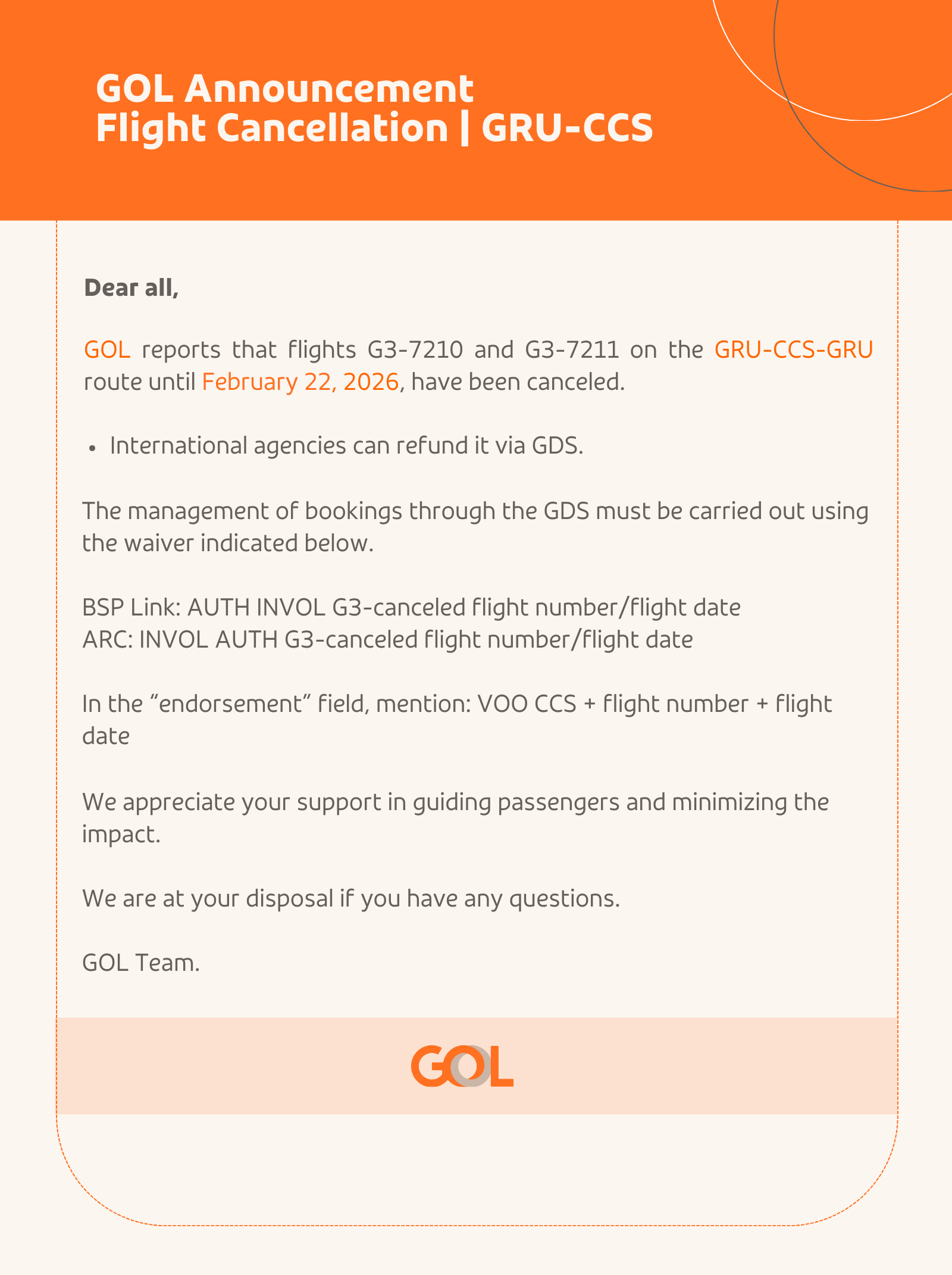 GOL Announcement
Flight Cancellation | GRU-CCS

Dear all,

GOL reports that flights G3-7210 and G3-7211 on the GRU-CCS-GRU route until February 22, 2026, have been canceled.

• International agencies can refund it via GDS.

The management of bookings through the GDS must be carried out using the waiver indicated below.

BSP Link: AUTH INVOL G3-canceled flight number/flight date
ARC: INVOL AUTH G3-canceled flight number/flight date

In the “endorsement” field, mention: VOO CCS + flight number + flight date

We appreciate your support in guiding passengers and minimizing the impact.

We are at your disposal if you have any questions.

GOL Team.

GOL